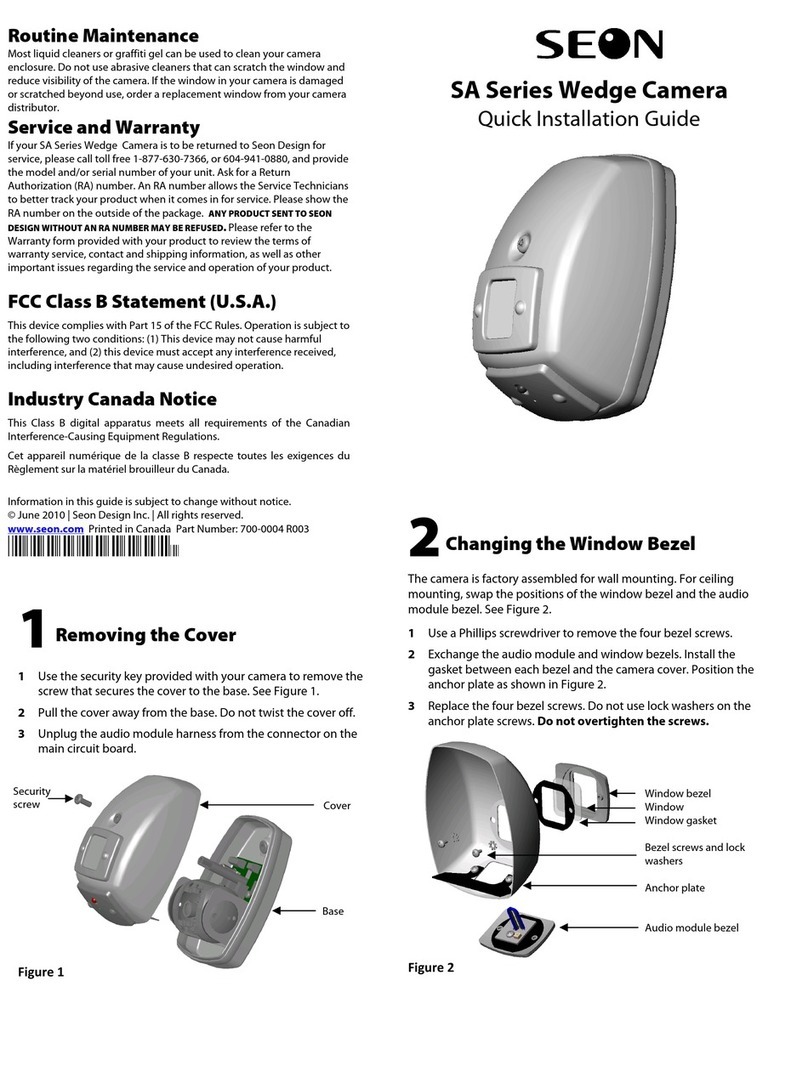 Routine Maintenance
Most liquid cleaners or graffiti gel can be used to clean your camera enclosure. Do not use abrasive cleaners that can scratch the window and reduce visibility of the camera. If the window in your camera is damaged or scratched beyond use, order a replacement window from your camera distributor.

Service and Warranty
If your SA Series Wedge Camera is to be returned to Seon Design for service, please call toll free 1-877-630-7366, or 604-941-0880, and provide the model and/or serial number of your unit. Ask for a Return Authorization (RA) number. An RA number allows the Service Technicians to better track your product when it comes in for service. Please show the RA number on the outside of the package. ANY PRODUCT SENT TO SEON DESIGN WITHOUT AN RA NUMBER MAY BE REFUSED. Please refer to the Warranty form provided with your product to review the terms of warranty service, contact and shipping information, as well as other important issues regarding the service and operation of your product.

FCC Class B Statement (U.S.A.)
This device complies with Part 15 of the FCC Rules. Operation is subject to the following two conditions: (1) This device may not cause harmful interference, and (2) this device must accept any interference received, including interference that may cause undesired operation.

Industry Canada Notice
This Class B digital apparatus meets all requirements of the Canadian Interference-Causing Equipment Regulations.

Cet appareil numérique de la classe B respecte toutes les exigences du Règlement sur la matériel brouilleur du Canada.

Information in this guide is subject to change without notice.
© June 2010 | Seon Design Inc. | All rights reserved.
www.seon.com Printed in Canada Part Number: 700-0004 R003

1 Removing the Cover

1 Use the security key provided with your camera to remove the screw that secures the cover to the base. See Figure 1.
2 Pull the cover away from the base. Do not twist the cover off.
3 Unplug the audio module harness from the connector on the main circuit board.

Security screw
Cover
Base

Figure 1

SEON

SA Series Wedge Camera
Quick Installation Guide

2 Changing the Window Bezel

The camera is factory assembled for wall mounting. For ceiling mounting, swap the positions of the window bezel and the audio module bezel. See Figure 2.

1 Use a Phillips screwdriver to remove the four bezel screws.
2 Exchange the audio module and window bezels. Install the gasket between each bezel and the camera cover. Position the anchor plate as shown in Figure 2.
3 Replace the four bezel screws. Do not use lock washers on the anchor plate screws. Do not overtighten the screws.

Window bezel
Window
Window gasket
Bezel screws and lock washers
Anchor plate
Audio module bezel

Figure 2